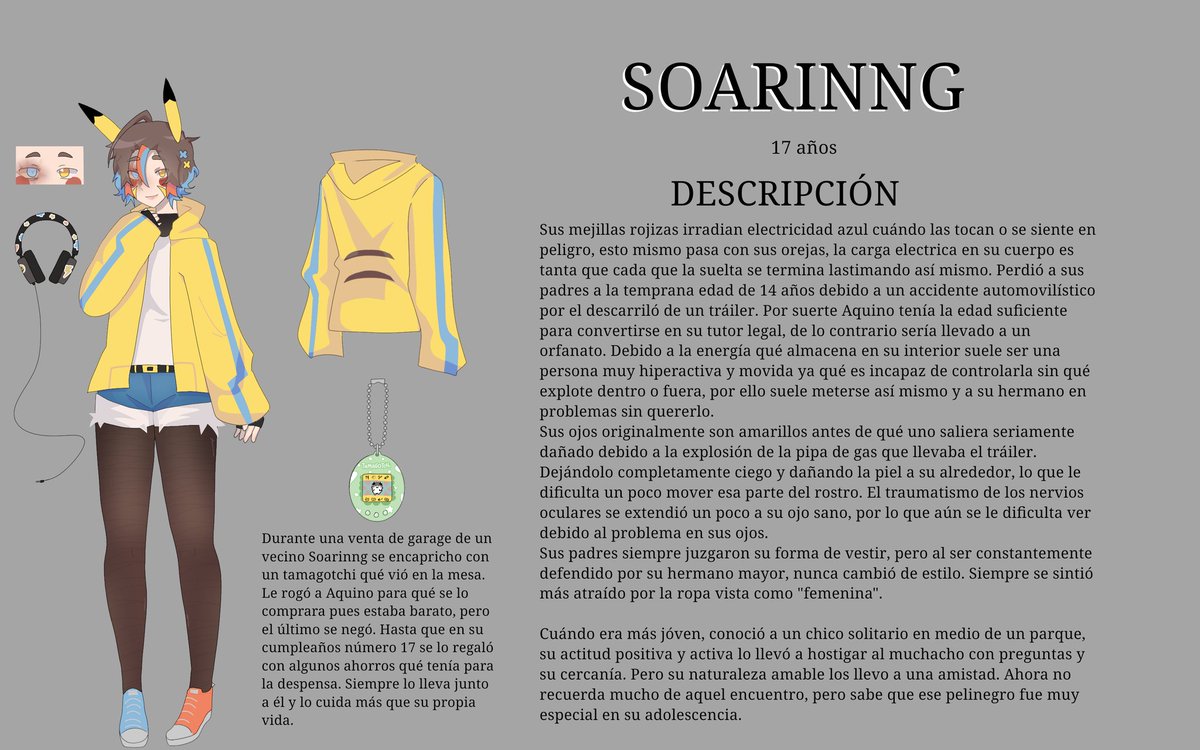 SOARINNG

17 años

DESCRIPCIÓN

Sus mejillas rojizas irradian electricidad azul cuándo las tocan o se siente en peligro, esto mismo pasa con sus orejas, la carga electrica en su cuerpo es tanta que cada que la suelta se termina lastimando así mismo. Perdió a sus padres a la temprana edad de 14 años debido a un accidente automovilístico por el descarriló de un tráiler. Por suerte Aquino tenía la edad suficiente para convertirse en su tutor legal, de lo contrario sería llevado a un orfanato. Debido a la energía qué almacena en su interior suele ser una persona muy hiperactiva y movida ya qué es incapaz de controlarla sin qué explote dentro o fuera, por ello suele meterse así mismo y a su hermano en problemas sin quererlo.
Sus ojos originalmente son amarillos antes de qué uno saliera seriamente dañado debido a la explosión de la pipa de gas que llevaba el tráiler. Dejándolo completamente ciego y dañando la piel a su alrededor, lo que le dificulta un poco mover esa parte del rostro. El traumatismo de los nervios oculares se extendió un poco a su ojo sano, por lo que aún se le dificulta ver debido al problema en sus ojos.
Sus padres siempre juzgaron su forma de vestir, pero al ser constantemente defendido por su hermano mayor, nunca cambió de estilo. Siempre se sintió más atraído por la ropa vista como "femenina".

Cuándo era más jóven, conoció a un chico solitario en medio de un parque, su actitud positiva y activa lo llevó a hostigar al muchacho con preguntas y su cercanía. Pero su naturaleza amable los llevo a una amistad. Ahora no recuerda mucho de aquel encuentro, pero sabe que ese pelinegro fue muy especial en su adolescencia.

Durante una venta de garage de un vecino Soarinng se encapricho con un tamagotchi qué vió en la mesa. Le rogó a Aquino para qué se lo comprara pues estaba barato, pero el último se negó. Hasta que en su cumpleaños número 17 se lo regaló con algunos ahorros qué tenía para la despensa. Siempre lo lleva junto a él y lo cuida más que su propia vida.

Tamagotchi